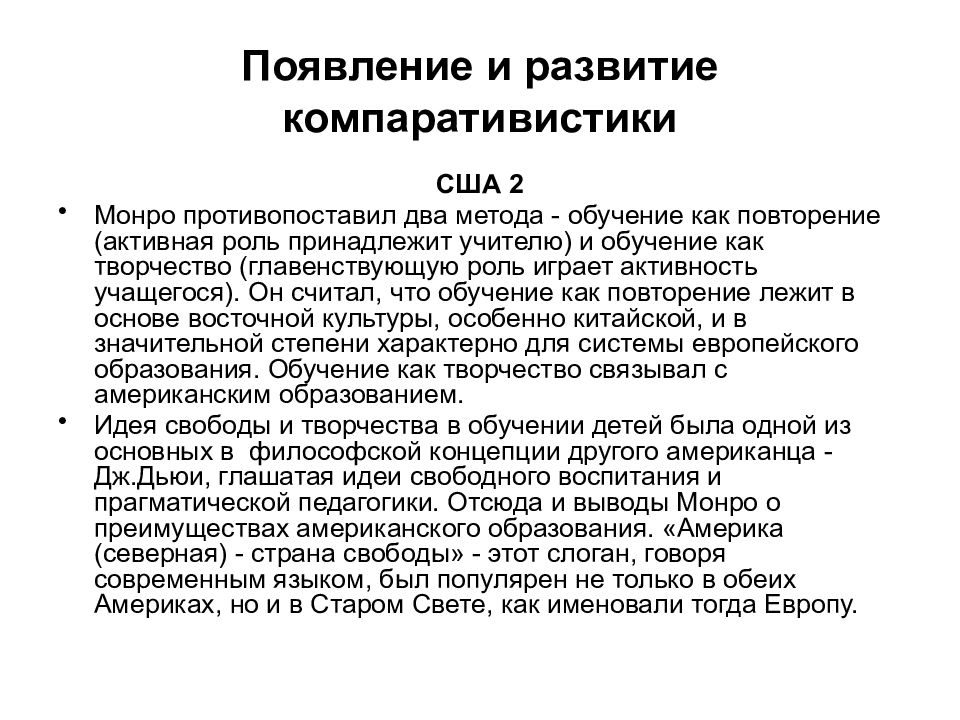 Появление и развитие компаративистики

США 2

• Монро противопоставил два метода - обучение как повторение (активная роль принадлежит учителю) и обучение как творчество (главенствующую роль играет активность учащегося). Он считал, что обучение как повторение лежит в основе восточной культуры, особенно китайской, и в значительной степени характерно для системы европейского образования. Обучение как творчество связывал с американским образованием.

• Идея свободы и творчества в обучении детей была одной из основных в философской концепции другого американца - Дж.Дьюи, глашатая идеи свободного воспитания и прагматической педагогики. Отсюда и выводы Монро о преимуществах американского образования. «Америка (северная) - страна свободы» - этот слоган, говоря современным языком, был популярен не только в обеих Америках, но и в Старом Свете, как именовали тогда Европу.